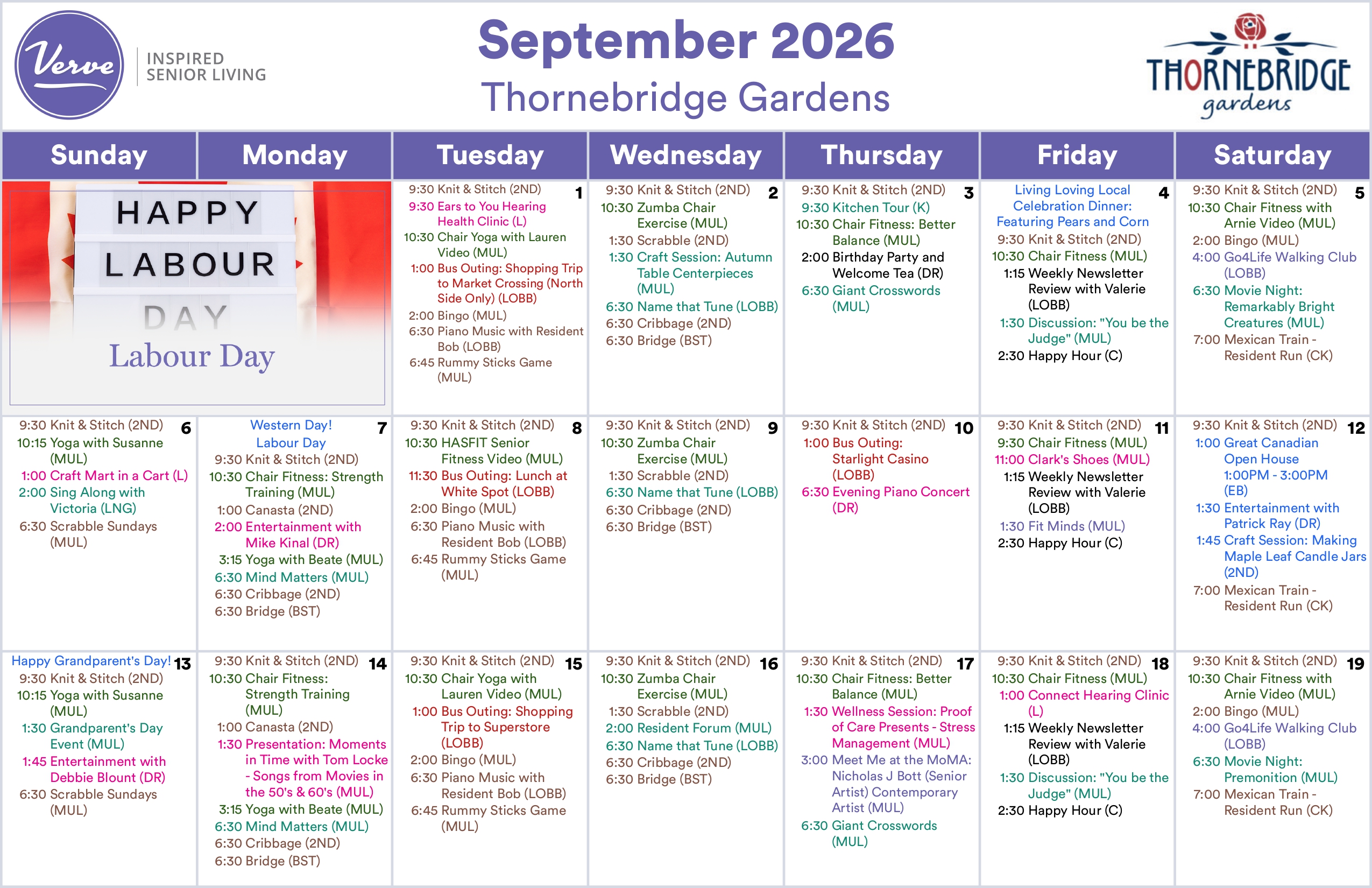 Verve
INSPIRED SENIOR LIVING

September 2026
Thornebridge Gardens

THORNEBRIDGE gardens

| Sunday | Monday | Tuesday | Wednesday | Thursday | Friday | Saturday |
|---|---|---|---|---|---|---|
| HAPPY LABOUR DAY Labour Day | | 1 9:30 Knit & Stitch (2ND) 9:30 Ears to You Hearing Health Clinic (L) 10:30 Chair Yoga with Lauren Video (MUL) 1:00 Bus Outing: Shopping Trip to Market Crossing (North Side Only) (LOBB) 2:00 Bingo (MUL) 6:30 Piano Music with Resident Bob (LOBB) 6:45 Rummy Sticks Game (MUL) | 2 9:30 Knit & Stitch (2ND) 10:30 Zumba Chair Exercise (MUL) 1:30 Scrabble (2ND) 1:30 Craft Session: Autumn Table Centerpieces (MUL) 6:30 Name that Tune (LOBB) 6:30 Cribbage (2ND) 6:30 Bridge (BST) | 3 9:30 Knit & Stitch (2ND) 9:30 Kitchen Tour (K) 10:30 Chair Fitness: Better Balance (MUL) 2:00 Birthday Party and Welcome Tea (DR) 6:30 Giant Crosswords (MUL) | 4 Living Loving Local Celebration Dinner: Featuring Pears and Corn 9:30 Knit & Stitch (2ND) 10:30 Chair Fitness (MUL) 1:15 Weekly Newsletter Review with Valerie (LOBB) 1:30 Discussion: "You be the Judge" (MUL) 2:30 Happy Hour (C) | 5 9:30 Knit & Stitch (2ND) 10:30 Chair Fitness with Arnie Video (MUL) 2:00 Bingo (MUL) 4:00 Go4Life Walking Club (LOBB) 6:30 Movie Night: Remarkably Bright Creatures (MUL) 7:00 Mexican Train - Resident Run (CK) |
| 6 9:30 Knit & Stitch (2ND) 10:15 Yoga with Susanne (MUL) 1:00 Craft Mart in a Cart (L) 2:00 Sing Along with Victoria (LNG) 6:30 Scrabble Sundays (MUL) | 7 Western Day! Labour Day 9:30 Knit & Stitch (2ND) 10:30 Chair Fitness: Strength Training (MUL) 1:00 Canasta (2ND) 2:00 Entertainment with Mike Kinal (DR) 3:15 Yoga with Beate (MUL) 6:30 Mind Matters (MUL) 6:30 Cribbage (2ND) 6:30 Bridge (BST) | 8 9:30 Knit & Stitch (2ND) 10:30 HASFIT Senior Fitness Video (MUL) 11:30 Bus Outing: Lunch at White Spot (LOBB) 2:00 Bingo (MUL) 6:30 Piano Music with Resident Bob (LOBB) 6:45 Rummy Sticks Game (MUL) | 9 9:30 Knit & Stitch (2ND) 10:30 Zumba Chair Exercise (MUL) 1:30 Scrabble (2ND) 6:30 Name that Tune (LOBB) 6:30 Cribbage (2ND) 6:30 Bridge (BST) | 10 9:30 Knit & Stitch (2ND) 1:00 Bus Outing: Starlight Casino (LOBB) 6:30 Evening Piano Concert (DR) | 11 9:30 Knit & Stitch (2ND) 9:30 Chair Fitness (MUL) 11:00 Clark's Shoes (MUL) 1:15 Weekly Newsletter Review with Valerie (LOBB) 1:30 Fit Minds (MUL) 2:30 Happy Hour (C) | 12 9:30 Knit & Stitch (2ND) 1:00 Great Canadian Open House 1:00PM - 3:00PM (EB) 1:30 Entertainment with Patrick Ray (DR) 1:45 Craft Session: Making Maple Leaf Candle Jars (2ND) 7:00 Mexican Train - Resident Run (CK) |
| 13 Happy Grandparent's Day! 9:30 Knit & Stitch (2ND) 10:15 Yoga with Susanne (MUL) 1:30 Grandparent's Day Event (MUL) 1:45 Entertainment with Debbie Blount (DR) 6:30 Scrabble Sundays (MUL) | 14 9:30 Knit & Stitch (2ND) 10:30 Chair Fitness: Strength Training (MUL) 1:00 Canasta (2ND) 1:30 Presentation: Moments in Time with Tom Locke - Songs from Movies in the 50's & 60's (MUL) 3:15 Yoga with Beate (MUL) 6:30 Mind Matters (MUL) 6:30 Cribbage (2ND) 6:30 Bridge (BST) | 15 9:30 Knit & Stitch (2ND) 10:30 Chair Yoga with Lauren Video (MUL) 1:00 Bus Outing: Shopping Trip to Superstore (LOBB) 2:00 Bingo (MUL) 6:30 Piano Music with Resident Bob (LOBB) 6:45 Rummy Sticks Game (MUL) | 16 9:30 Knit & Stitch (2ND) 10:30 Zumba Chair Exercise (MUL) 1:30 Scrabble (2ND) 2:00 Resident Forum (MUL) 6:30 Name that Tune (LOBB) 6:30 Cribbage (2ND) 6:30 Bridge (BST) | 17 9:30 Knit & Stitch (2ND) 10:30 Chair Fitness: Better Balance (MUL) 1:30 Wellness Session: Proof of Care Presents - Stress Management (MUL) 3:00 Meet Me at the MoMA: Nicholas J Bott (Senior Artist) Contemporary Artist (MUL) 6:30 Giant Crosswords (MUL) | 18 9:30 Knit & Stitch (2ND) 10:30 Chair Fitness (MUL) 1:00 Connect Hearing Clinic (L) 1:15 Weekly Newsletter Review with Valerie (LOBB) 1:30 Discussion: "You be the Judge" (MUL) 2:30 Happy Hour (C) | 19 9:30 Knit & Stitch (2ND) 10:30 Chair Fitness with Arnie Video (MUL) 2:00 Bingo (MUL) 4:00 Go4Life Walking Club (LOBB) 6:30 Movie Night: Premonition (MUL) 7:00 Mexican Train - Resident Run (CK) |